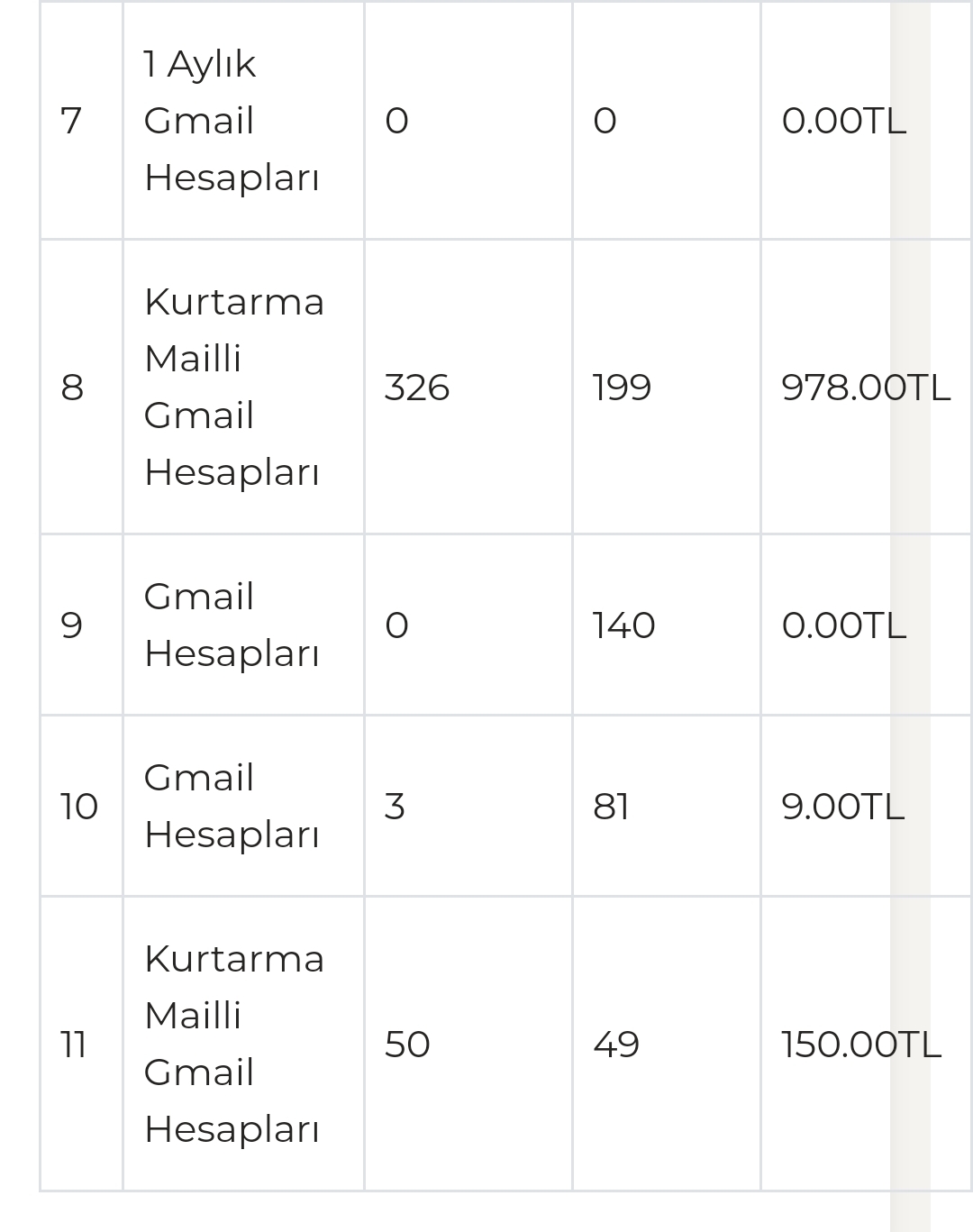 | 7 | 1 Aylık Gmail Hesapları | 0 | 0 | 0.00TL |
|---|---|---|---|---|
| 8 | Kurtarma Mailli Gmail Hesapları | 326 | 199 | 978.00TL |
| 9 | Gmail Hesapları | 0 | 140 | 0.00TL |
| 10 | Gmail Hesapları | 3 | 81 | 9.00TL |
| 11 | Kurtarma Mailli Gmail Hesapları | 50 | 49 | 150.00TL |